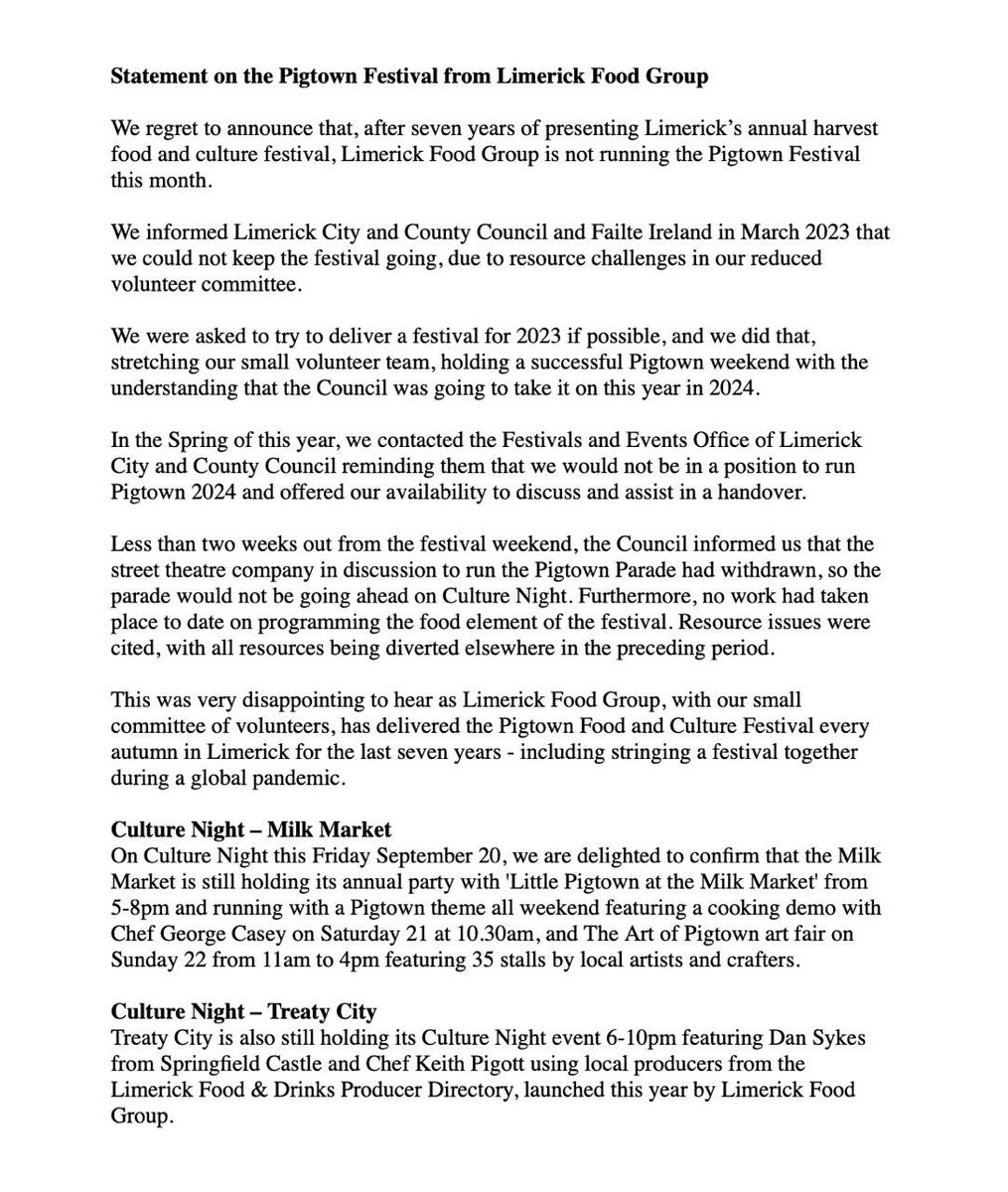 Statement on the Pigtown Festival from Limerick Food Group

We regret to announce that, after seven years of presenting Limerick's annual harvest food and culture festival, Limerick Food Group is not running the Pigtown Festival this month.

We informed Limerick City and County Council and Failte Ireland in March 2023 that we could not keep the festival going, due to resource challenges in our reduced volunteer committee.

We were asked to try to deliver a festival for 2023 if possible, and we did that, stretching our small volunteer team, holding a successful Pigtown weekend with the understanding that the Council was going to take it on this year in 2024.

In the Spring of this year, we contacted the Festivals and Events Office of Limerick City and County Council reminding them that we would not be in a position to run Pigtown 2024 and offered our availability to discuss and assist in a handover.

Less than two weeks out from the festival weekend, the Council informed us that the street theatre company in discussion to run the Pigtown Parade had withdrawn, so the parade would not be going ahead on Culture Night. Furthermore, no work had taken place to date on programming the food element of the festival. Resource issues were cited, with all resources being diverted elsewhere in the preceding period.

This was very disappointing to hear as Limerick Food Group, with our small committee of volunteers, has delivered the Pigtown Food and Culture Festival every autumn in Limerick for the last seven years - including stringing a festival together during a global pandemic.

Culture Night – Milk Market
On Culture Night this Friday September 20, we are delighted to confirm that the Milk Market is still holding its annual party with 'Little Pigtown at the Milk Market' from 5-8pm and running with a Pigtown theme all weekend featuring a cooking demo with Chef George Casey on Saturday 21 at 10.30am, and The Art of Pigtown art fair on Sunday 22 from 11am to 4pm featuring 35 stalls by local artists and crafters.

Culture Night – Treaty City
Treaty City is also still holding its Culture Night event 6-10pm featuring Dan Sykes from Springfield Castle and Chef Keith Pigott using local producers from the Limerick Food & Drinks Producer Directory, launched this year by Limerick Food Group.